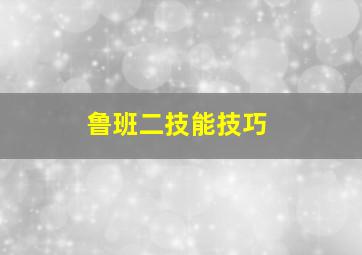 鲁班二技能技巧